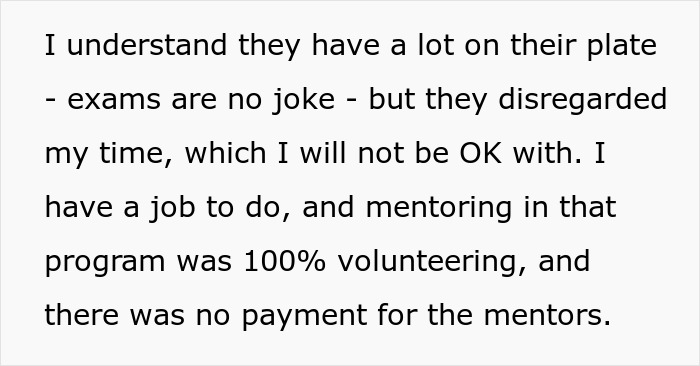 I understand they have a lot on their plate - exams are no joke - but they disregarded my time, which I will not be OK with. I have a job to do, and mentoring in that program was 100% volunteering, and there was no payment for the mentors.